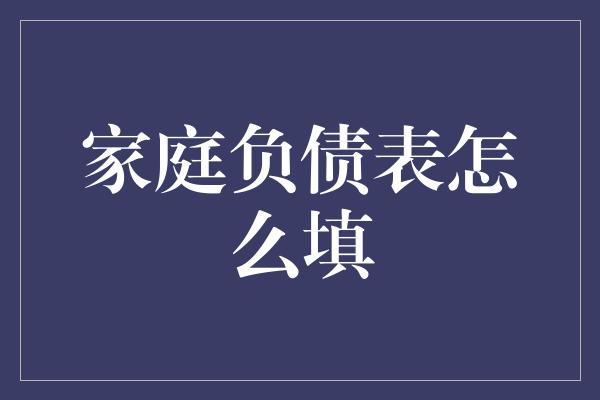 家庭负债表怎么填